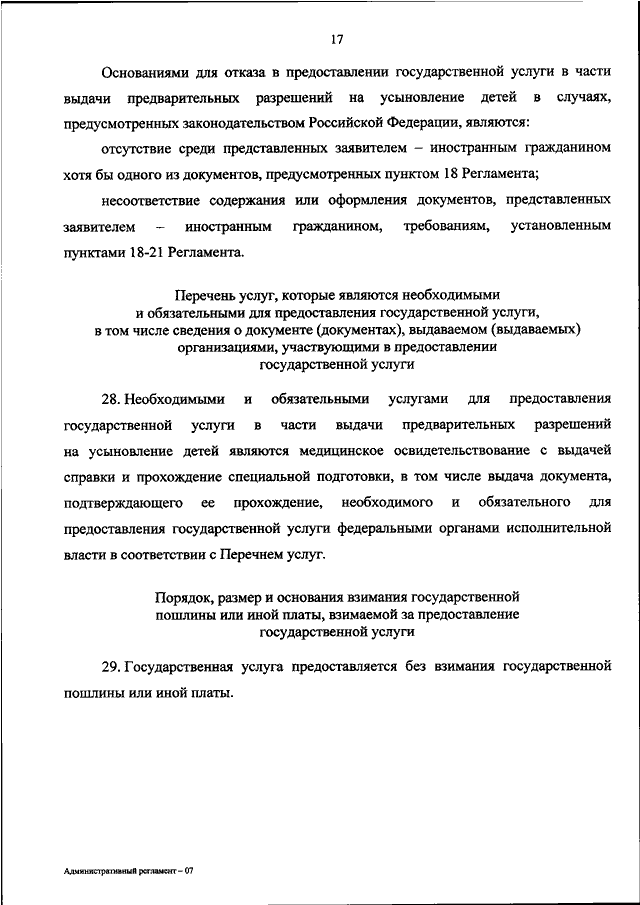 17

Основаниями для отказа в предоставлении государственной услуги в части выдачи предварительных разрешений на усыновление детей в случаях, предусмотренных законодательством Российской Федерации, являются:

отсутствие среди представленных заявителем – иностранным гражданином хотя бы одного из документов, предусмотренных пунктом 18 Регламента;

несоответствие содержания или оформления документов, представленных заявителем – иностранным гражданином, требованиям, установленным пунктами 18-21 Регламента.

Перечень услуг, которые являются необходимыми и обязательными для предоставления государственной услуги, в том числе сведения о документе (документах), выдаваемом (выдаваемых) организациями, участвующими в предоставлении государственной услуги

28. Необходимыми и обязательными услугами для предоставления государственной услуги в части выдачи предварительных разрешений на усыновление детей являются медицинское освидетельствование с выдачей справки и прохождение специальной подготовки, в том числе выдача документа, подтверждающего ее прохождение, необходимого и обязательного для предоставления государственной услуги федеральными органами исполнительной власти в соответствии с Перечнем услуг.

Порядок, размер и основания взимания государственной пошлины или иной платы, взимаемой за предоставление государственной услуги

29. Государственная услуга предоставляется без взимания государственной пошлины или иной платы.

Административный регламент – 07